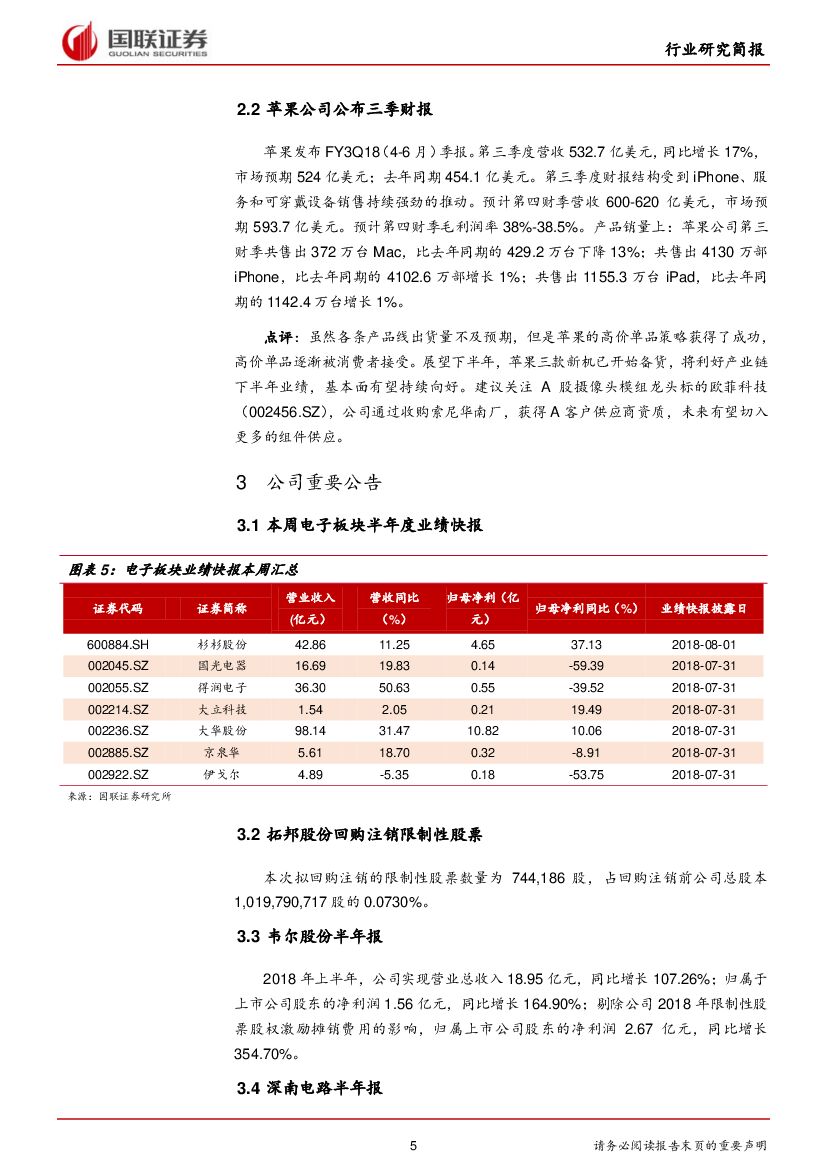 国联证券
GUOLIAN SECURITIES

行业研究简报

2.2 苹果公司公布三季财报

苹果发布 FY3Q18（4-6 月）季报。第三季度营收 532.7 亿美元，同比增长 17%，市场预期 524 亿美元；去年同期 454.1 亿美元。第三季度财报结构受到 iPhone、服务和可穿戴设备销售持续强劲的推动。预计第四财季营收 600-620 亿美元，市场预期 593.7 亿美元。预计第四财季毛利润率 38%-38.5%。产品销量上：苹果公司第三财季共售出 372 万台 Mac，比去年同期的 429.2 万台下降 13%；共售出 4130 万部 iPhone，比去年同期的 4102.6 万部增长 1%；共售出 1155.3 万台 iPad，比去年同期的 1142.4 万台增长 1%。

点评：虽然各条产品线出货量不及预期，但是苹果的高价单品策略获得了成功，高价单品逐渐被消费者接受。展望下半年，苹果三款新机已开始备货，将利好产业链下半年业绩，基本面有望持续向好。建议关注 A 股摄像头模组龙头标的欧菲科技（002456.SZ），公司通过收购索尼华南厂，获得 A 客户供应商资质，未来有望切入更多的组件供应。

3 公司重要公告

3.1 本周电子板块半年度业绩快报

图表 5：电子板块业绩快报本周汇总

| 证券代码 | 证券简称 | 营业收入（亿元） | 营收同比（%） | 归母净利（亿元） | 归母净利同比（%） | 业绩快报披露日 |
|---|---|---|---|---|---|---|
| 600884.SH | 杉杉股份 | 42.86 | 11.25 | 4.65 | 37.13 | 2018-08-01 |
| 002045.SZ | 国光电器 | 16.69 | 19.83 | 0.14 | -59.39 | 2018-07-31 |
| 002055.SZ | 得润电子 | 36.30 | 50.63 | 0.55 | -39.52 | 2018-07-31 |
| 002214.SZ | 大立科技 | 1.54 | 2.05 | 0.21 | 19.49 | 2018-07-31 |
| 002236.SZ | 大华股份 | 98.14 | 31.47 | 10.82 | 10.06 | 2018-07-31 |
| 002885.SZ | 京泉华 | 5.61 | 18.70 | 0.32 | -8.91 | 2018-07-31 |
| 002922.SZ | 伊戈尔 | 4.89 | -5.35 | 0.18 | -53.75 | 2018-07-31 |

来源：国联证券研究所

3.2 拓邦股份回购注销限制性股票

本次拟回购注销的限制性股票数量为 744,186 股，占回购注销前公司总股本 1,019,790,717 股的 0.0730%。

3.3 韦尔股份半年报

2018 年上半年，公司实现营业总收入 18.95 亿元，同比增长 107.26%；归属于上市公司股东的净利润 1.56 亿元，同比增长 164.90%；剔除公司 2018 年限制性股票股权激励摊销费用的影响，归属上市公司股东的净利润 2.67 亿元，同比增长 354.70%。

3.4 深南电路半年报

5

请务必阅读报告末页的重要声明